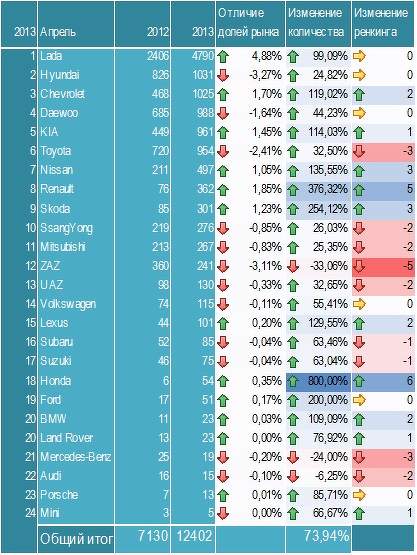 | 2013 | Апрель | 2012 | 2013 | Отличие долей рынка | Изменение количества | Изменение ренкинга |
|---|---|---|---|---|---|---|
| 1 | Lada | 2406 | 4790 | 4,88% | 99,09% | 0 |
| 2 | Hyundai | 826 | 1031 | -3,27% | 24,82% | 0 |
| 3 | Chevrolet | 468 | 1025 | 1,70% | 119,02% | 2 |
| 4 | Daewoo | 685 | 988 | -1,64% | 44,23% | 0 |
| 5 | KIA | 449 | 961 | 1,45% | 114,03% | 1 |
| 6 | Toyota | 720 | 954 | -2,41% | 32,50% | -3 |
| 7 | Nissan | 211 | 497 | 1,05% | 135,55% | 3 |
| 8 | Renault | 76 | 362 | 1,85% | 376,32% | 5 |
| 9 | Skoda | 85 | 301 | 1,23% | 254,12% | 3 |
| 10 | SsangYong | 219 | 276 | -0,85% | 26,03% | -2 |
| 11 | Mitsubishi | 213 | 267 | -0,83% | 25,35% | -2 |
| 12 | ZAZ | 360 | 241 | -3,11% | -33,06% | -5 |
| 13 | UAZ | 98 | 130 | -0,33% | 32,65% | -2 |
| 14 | Volkswagen | 74 | 115 | -0,11% | 55,41% | 0 |
| 15 | Lexus | 44 | 101 | 0,20% | 129,55% | 2 |
| 16 | Subaru | 52 | 85 | -0,04% | 63,46% | -1 |
| 17 | Suzuki | 46 | 75 | -0,04% | 63,04% | -1 |
| 18 | Honda | 6 | 54 | 0,35% | 800,00% | 6 |
| 19 | Ford | 17 | 51 | 0,17% | 200,00% | 0 |
| 20 | BMW | 11 | 23 | 0,03% | 109,09% | 2 |
| 20 | Land Rover | 13 | 23 | 0,00% | 76,92% | 1 |
| 21 | Mercedes-Benz | 25 | 19 | -0,20% | -24,00% | -3 |
| 22 | Audi | 16 | 15 | -0,10% | -6,25% | -2 |
| 23 | Porsche | 7 | 13 | 0,01% | 85,71% | 0 |
| 24 | Mini | 3 | 5 | 0,00% | 66,67% | 1 |
| | Общий итог | 7130 | 12402 | | 73,94% | |